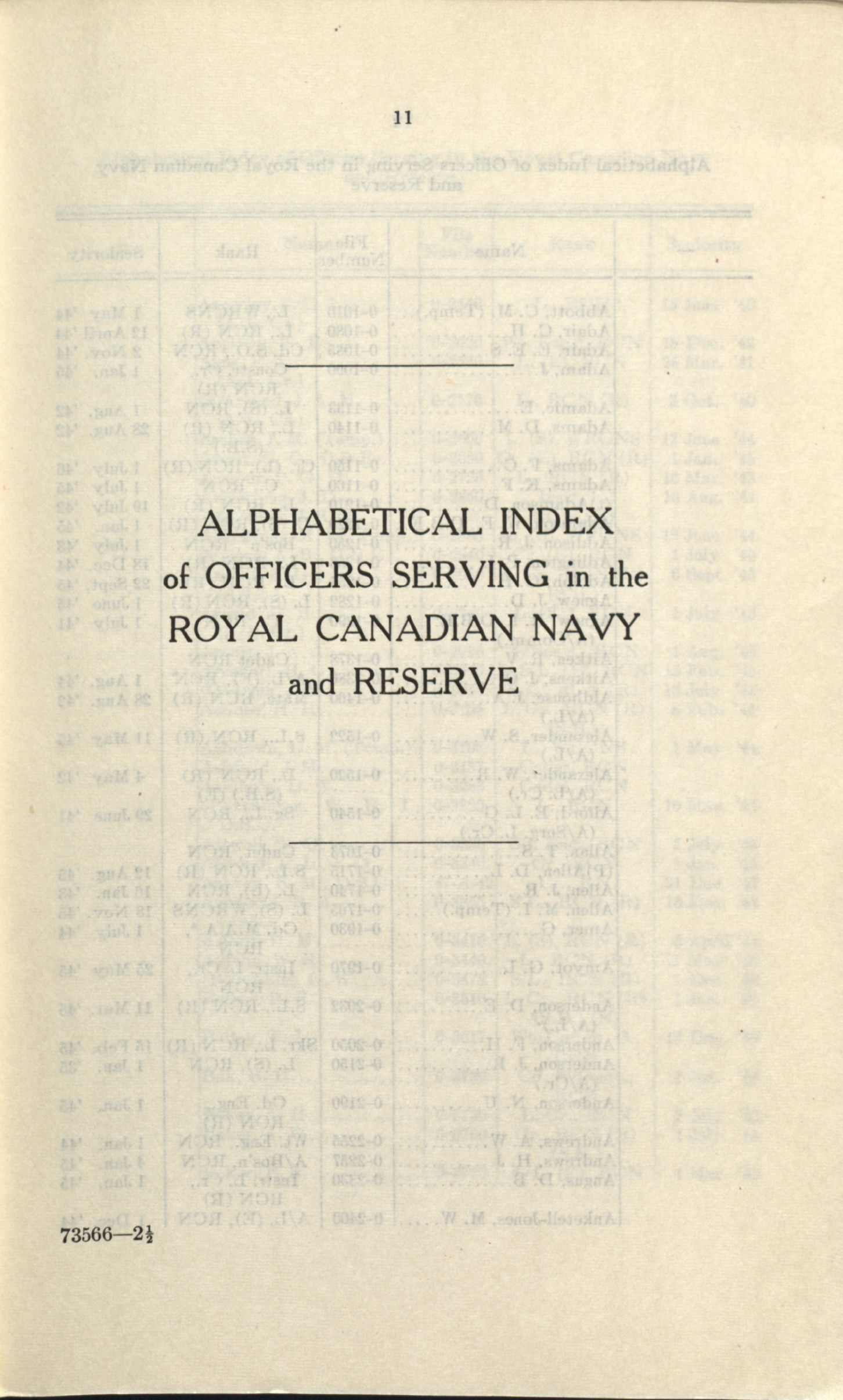 11

ALPHABETICAL INDEX of OFFICERS SERVING in the ROYAL CANADIAN NAVY and RESERVE

73566—2½